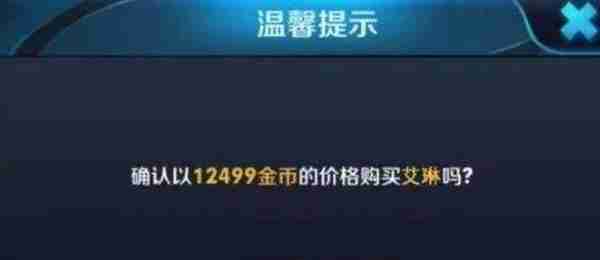 温馨提示

确认以12499金币的价格购买艾琳吗?